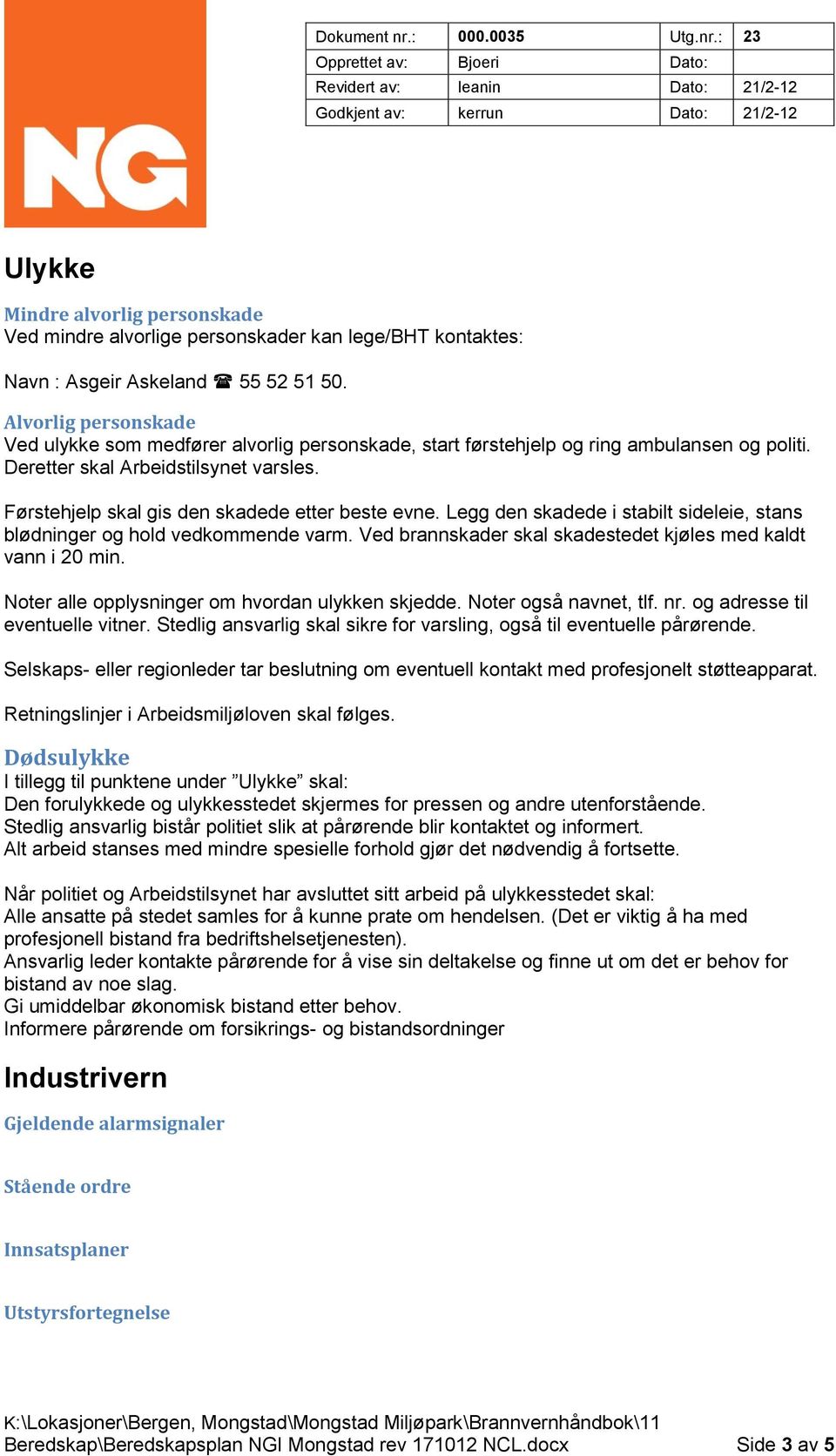 NG

| Dokument nr.: | 000.0035 | Utg.nr.: | 23 |
|---|---|---|---|
| Opprettet av: | Bjoeri | Dato: | |
| Revidert av: | leanin | Dato: | 21/2-12 |
| Godkjent av: | kerrun | Dato: | 21/2-12 |

Ulykke

Mindre alvorlig personskade
Ved mindre alvorlige personskader kan lege/BHT kontaktes:

Navn : Asgeir Askeland ☎ 55 52 51 50.

Alvorlig personskade
Ved ulykke som medfører alvorlig personskade, start førstehjelp og ring ambulansen og politi. Deretter skal Arbeidstilsynet varsles.

Førstehjelp skal gis den skadede etter beste evne. Legg den skadede i stabilt sideleie, stans blødninger og hold vedkommende varm. Ved brannskader skal skadestedet kjøles med kaldt vann i 20 min.

Noter alle opplysninger om hvordan ulykken skjedde. Noter også navnet, tlf. nr. og adresse til eventuelle vitner. Stedlig ansvarlig skal sikre for varsling, også til eventuelle pårørende.

Selskaps- eller regionleder tar beslutning om eventuell kontakt med profesjonelt støtteapparat.

Retningslinjer i Arbeidsmiljøloven skal følges.

Dødsulykke
I tillegg til punktene under ”Ulykke” skal:
Den forulykkede og ulykkesstedet skjermes for pressen og andre utenforstående.
Stedlig ansvarlig bistår politiet slik at pårørende blir kontaktet og informert.
Alt arbeid stanses med mindre spesielle forhold gjør det nødvendig å fortsette.

Når politiet og Arbeidstilsynet har avsluttet sitt arbeid på ulykkesstedet skal:
Alle ansatte på stedet samles for å kunne prate om hendelsen. (Det er viktig å ha med profesjonell bistand fra bedriftshelsetjenesten).
Ansvarlig leder kontakte pårørende for å vise sin deltakelse og finne ut om det er behov for bistand av noe slag.
Gi umiddelbar økonomisk bistand etter behov.
Informere pårørende om forsikrings- og bistandsordninger

Industrivern

Gjeldende alarmsignaler

Stående ordre

Innsatsplaner

Utstyrsfortegnelse

K:\Lokasjoner\Bergen, Mongstad\Mongstad Miljøpark\Brannvernhåndbok\11 Beredskap\Beredskapsplan NGI Mongstad rev 171012 NCL.docx
Side 3 av 5